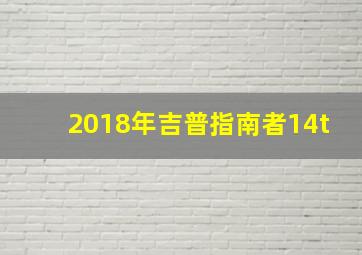 2018年吉普指南者14t